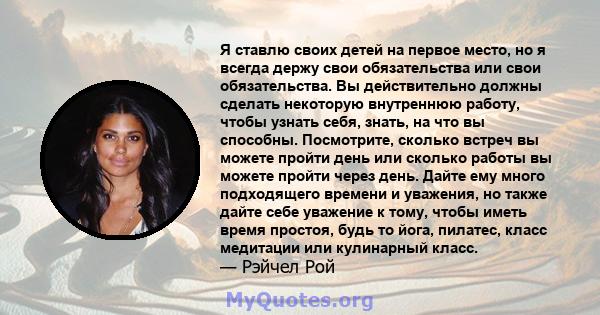 Я ставлю своих детей на первое место, но я всегда держу свои обязательства или свои обязательства. Вы действительно должны сделать некоторую внутреннюю работу, чтобы узнать себя, знать, на что вы способны. Посмотрите, сколько встреч вы можете пройти день или сколько работы вы можете пройти через день. Дайте ему много подходящего времени и уважения, но также дайте себе уважение к тому, чтобы иметь время простоя, будь то йога, пилатес, класс медитации или кулинарный класс.
— Рэйчел Рой

MyQuotes.org